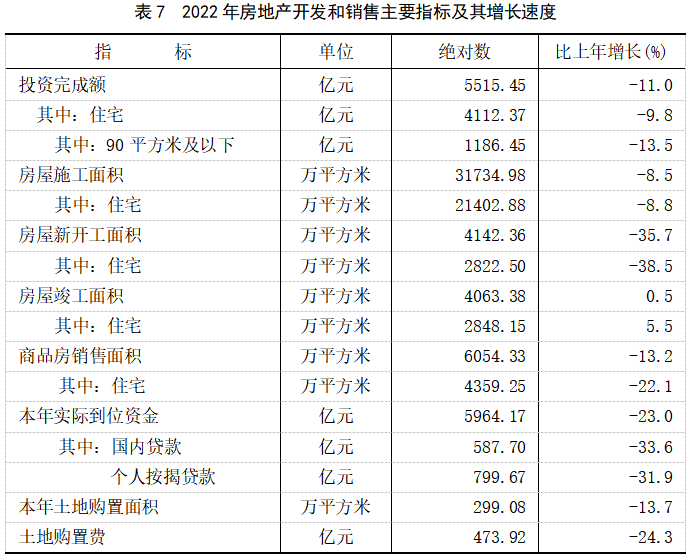 表7 2022年房地产开发和销售主要指标及其增长速度

| 指 标 | 单位 | 绝对数 | 比上年增长(%) |
|---|---|---|---|
| 投资完成额 | 亿元 | 5515.45 | -11.0 |
| 其中：住宅 | 亿元 | 4112.37 | -9.8 |
| 其中：90平方米及以下 | 亿元 | 1186.45 | -13.5 |
| 房屋施工面积 | 万平方米 | 31734.98 | -8.5 |
| 其中：住宅 | 万平方米 | 21402.88 | -8.8 |
| 房屋新开工面积 | 万平方米 | 4142.36 | -35.7 |
| 其中：住宅 | 万平方米 | 2822.50 | -38.5 |
| 房屋竣工面积 | 万平方米 | 4063.38 | 0.5 |
| 其中：住宅 | 万平方米 | 2848.15 | 5.5 |
| 商品房销售面积 | 万平方米 | 6054.33 | -13.2 |
| 其中：住宅 | 万平方米 | 4359.25 | -22.1 |
| 本年实际到位资金 | 亿元 | 5964.17 | -23.0 |
| 其中：国内贷款 | 亿元 | 587.70 | -33.6 |
| 个人按揭贷款 | 亿元 | 799.67 | -31.9 |
| 本年土地购置面积 | 万平方米 | 299.08 | -13.7 |
| 土地购置费 | 亿元 | 473.92 | -24.3 |